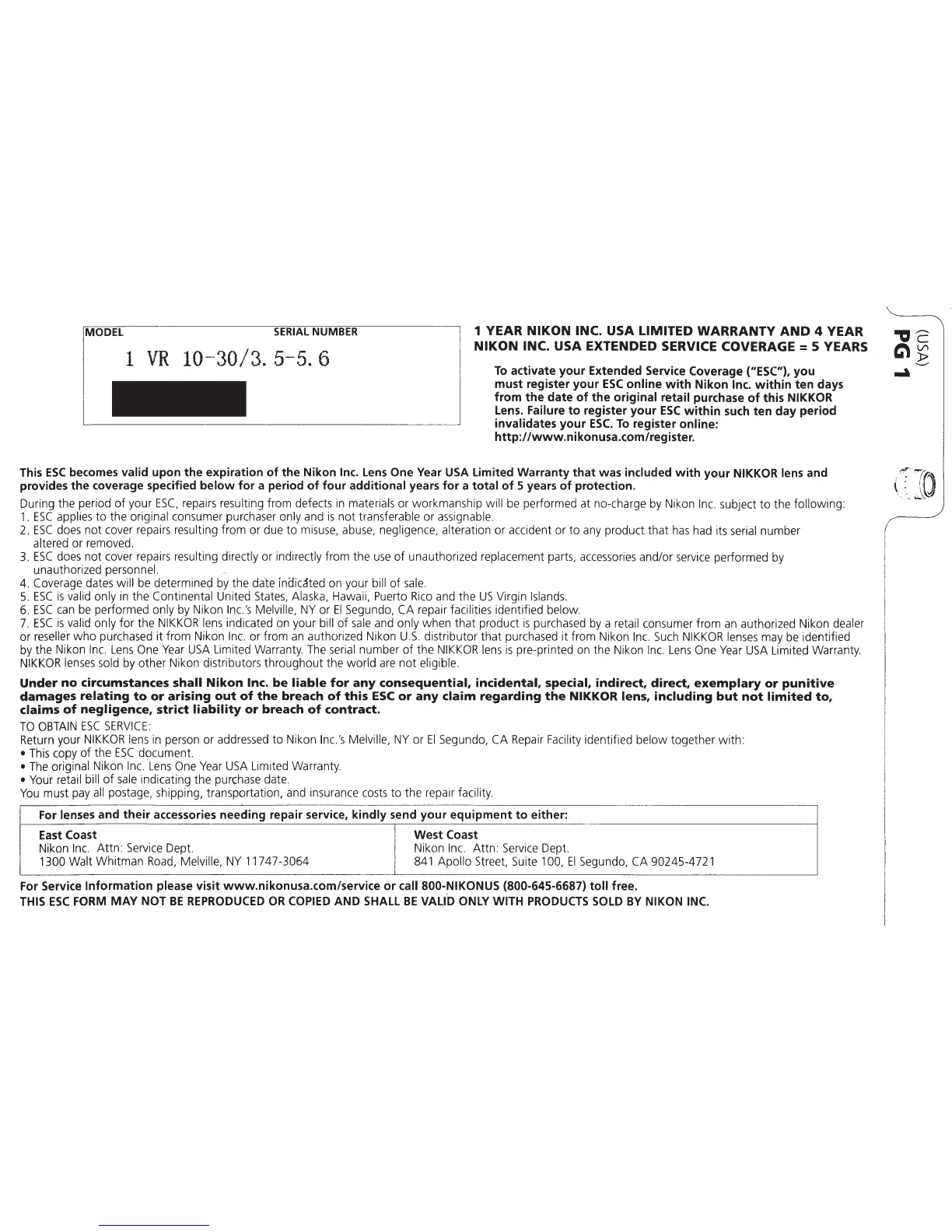 MODEL SERIAL NUMBER

1 VR 10-30/3.5-5.6

1 YEAR NIKON INC. USA LIMITED WARRANTY AND 4 YEAR NIKON INC. USA EXTENDED SERVICE COVERAGE = 5 YEARS

To activate your Extended Service Coverage ("ESC"), you must register your ESC online with Nikon Inc. within ten days from the date of the original retail purchase of this NIKKOR Lens. Failure to register your ESC within such ten day period invalidates your ESC. To register online: http://www.nikonusa.com/register.

(USA) PG 1

This ESC becomes valid upon the expiration of the Nikon Inc. Lens One Year USA Limited Warranty that was included with your NIKKOR lens and provides the coverage specified below for a period of four additional years for a total of 5 years of protection.

During the period of your ESC, repairs resulting from defects in materials or workmanship will be performed at no-charge by Nikon Inc. subject to the following:
1. ESC applies to the original consumer purchaser only and is not transferable or assignable.
2. ESC does not cover repairs resulting from or due to misuse, abuse, negligence, alteration or accident or to any product that has had its serial number altered or removed.
3. ESC does not cover repairs resulting directly or indirectly from the use of unauthorized replacement parts, accessories and/or service performed by unauthorized personnel.
4. Coverage dates will be determined by the date indicated on your bill of sale.
5. ESC is valid only in the Continental United States, Alaska, Hawaii, Puerto Rico and the US Virgin Islands.
6. ESC can be performed only by Nikon Inc.'s Melville, NY or El Segundo, CA repair facilities identified below.
7. ESC is valid only for the NIKKOR lens indicated on your bill of sale and only when that product is purchased by a retail consumer from an authorized Nikon dealer or reseller who purchased it from Nikon Inc. or from an authorized Nikon U.S. distributor that purchased it from Nikon Inc. Such NIKKOR lenses may be identified by the Nikon Inc. Lens One Year USA Limited Warranty. The serial number of the NIKKOR lens is pre-printed on the Nikon Inc. Lens One Year USA Limited Warranty. NIKKOR lenses sold by other Nikon distributors throughout the world are not eligible.

Under no circumstances shall Nikon Inc. be liable for any consequential, incidental, special, indirect, direct, exemplary or punitive damages relating to or arising out of the breach of this ESC or any claim regarding the NIKKOR lens, including but not limited to, claims of negligence, strict liability or breach of contract.

TO OBTAIN ESC SERVICE:
Return your NIKKOR lens in person or addressed to Nikon Inc.'s Melville, NY or El Segundo, CA Repair Facility identified below together with:
• This copy of the ESC document.
• The original Nikon Inc. Lens One Year USA Limited Warranty.
• Your retail bill of sale indicating the purchase date.
You must pay all postage, shipping, transportation, and insurance costs to the repair facility.

For lenses and their accessories needing repair service, kindly send your equipment to either:

East Coast
Nikon Inc. Attn: Service Dept.
1300 Walt Whitman Road, Melville, NY 11747-3064

West Coast
Nikon Inc. Attn: Service Dept.
841 Apollo Street, Suite 100, El Segundo, CA 90245-4721

For Service Information please visit www.nikonusa.com/service or call 800-NIKONUS (800-645-6687) toll free.
THIS ESC FORM MAY NOT BE REPRODUCED OR COPIED AND SHALL BE VALID ONLY WITH PRODUCTS SOLD BY NIKON INC.